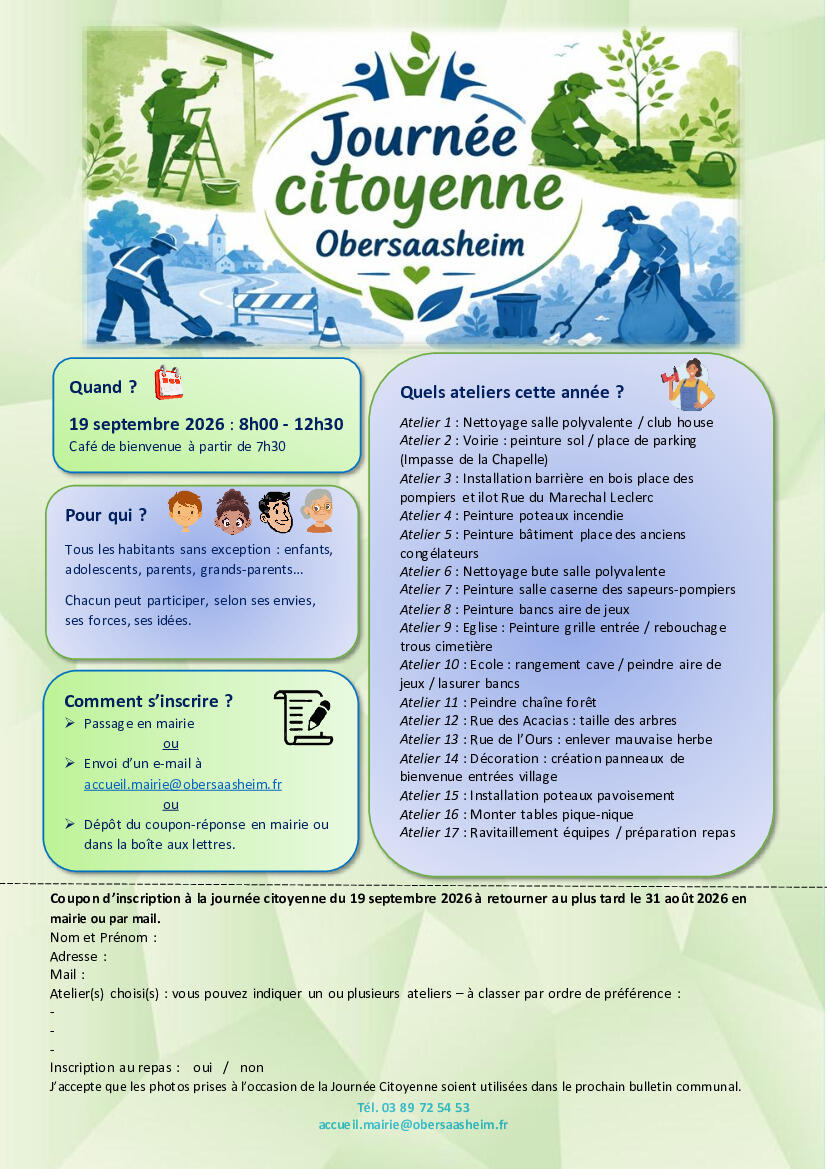 Journée citoyenne
Obersaasheim

Quand ?

19 septembre 2026 : 8h00 - 12h30
Café de bienvenue à partir de 7h30

Pour qui ?

Tous les habitants sans exception : enfants, adolescents, parents, grands-parents…

Chacun peut participer, selon ses envies, ses forces, ses idées.

Comment s'inscrire ?

➢ Passage en mairie
ou
➢ Envoi d'un e-mail à accueil.mairie@obersaasheim.fr
ou
➢ Dépôt du coupon-réponse en mairie ou dans la boîte aux lettres.

Quels ateliers cette année ?

Atelier 1 : Nettoyage salle polyvalente / club house
Atelier 2 : Voirie : peinture sol / place de parking (Impasse de la Chapelle)
Atelier 3 : Installation barrière en bois place des pompiers et ilot Rue du Marechal Leclerc
Atelier 4 : Peinture poteaux incendie
Atelier 5 : Peinture bâtiment place des anciens congélateurs
Atelier 6 : Nettoyage bute salle polyvalente
Atelier 7 : Peinture salle caserne des sapeurs-pompiers
Atelier 8 : Peinture bancs aire de jeux
Atelier 9 : Eglise : Peinture grille entrée / rebouchage trous cimetière
Atelier 10 : Ecole : rangement cave / peindre aire de jeux / lasurer bancs
Atelier 11 : Peindre chaîne forêt
Atelier 12 : Rue des Acacias : taille des arbres
Atelier 13 : Rue de l'Ours : enlever mauvaise herbe
Atelier 14 : Décoration : création panneaux de bienvenue entrées village
Atelier 15 : Installation poteaux pavoisement
Atelier 16 : Monter tables pique-nique
Atelier 17 : Ravitaillement équipes / préparation repas

Coupon d'inscription à la journée citoyenne du 19 septembre 2026 à retourner au plus tard le 31 août 2026 en mairie ou par mail.
Nom et Prénom :
Adresse :
Mail :
Atelier(s) choisi(s) : vous pouvez indiquer un ou plusieurs ateliers – à classer par ordre de préférence :
-
-
-
Inscription au repas : oui / non
J'accepte que les photos prises à l'occasion de la Journée Citoyenne soient utilisées dans le prochain bulletin communal.

Tél. 03 89 72 54 53
accueil.mairie@obersaasheim.fr